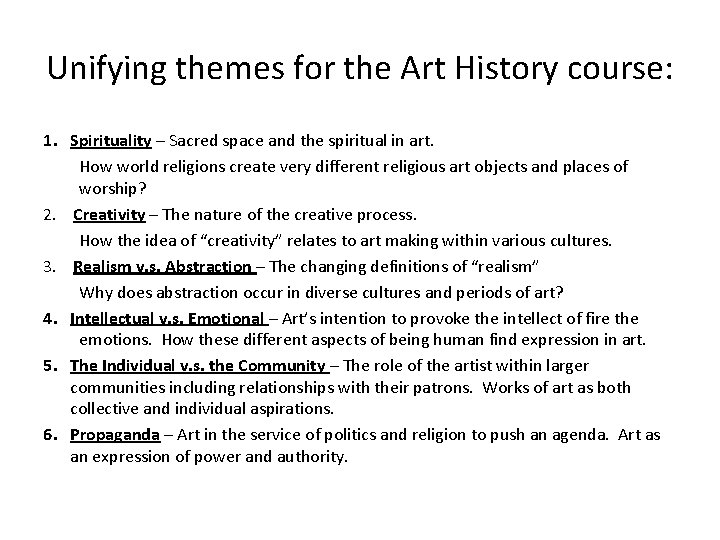 Unifying themes for the Art History course:

1. Spirituality – Sacred space and the spiritual in art.
How world religions create very different religious art objects and places of worship?

2. Creativity – The nature of the creative process.
How the idea of “creativity” relates to art making within various cultures.

3. Realism v.s. Abstraction – The changing definitions of “realism”
Why does abstraction occur in diverse cultures and periods of art?

4. Intellectual v.s. Emotional – Art’s intention to provoke the intellect of fire the emotions. How these different aspects of being human find expression in art.

5. The Individual v.s. the Community – The role of the artist within larger communities including relationships with their patrons. Works of art as both collective and individual aspirations.

6. Propaganda – Art in the service of politics and religion to push an agenda. Art as an expression of power and authority.